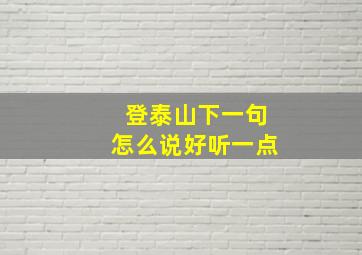 登泰山下一句
怎么说好听一点